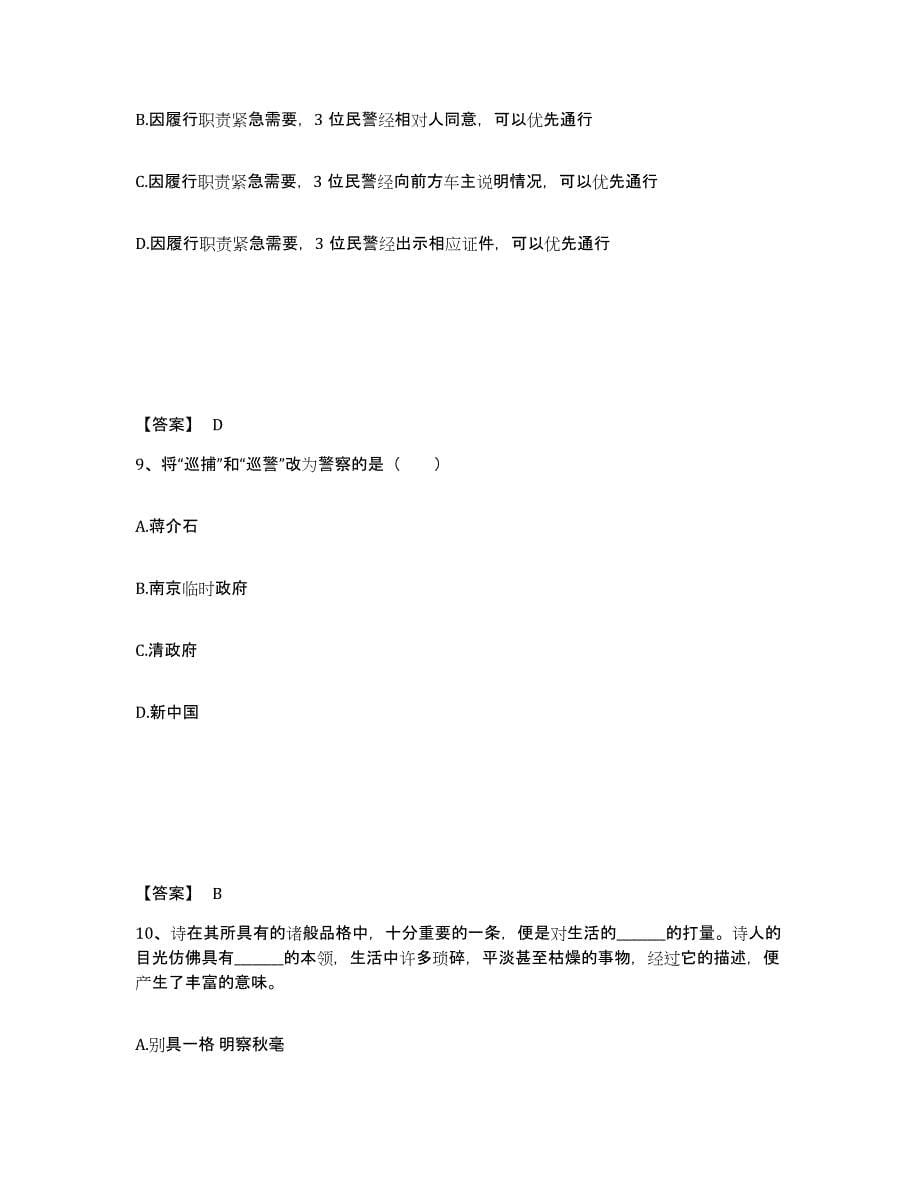 B.因履行职责紧急需要，3 位民警经相对人同意，可以优先通行

C.因履行职责紧急需要，3 位民警经向前方车主说明情况，可以优先通行

D.因履行职责紧急需要，3 位民警经出示相应证件，可以优先通行

【答案】 D

9、将“巡捕”和“巡警”改为警察的是（　　）

A.蒋介石

B.南京临时政府

C.清政府

D.新中国

【答案】 B

10、诗在其所具有的诸般品格中，十分重要的一条，便是对生活的______的打量。诗人的目光仿佛具有______的本领，生活中许多琐碎，平淡甚至枯燥的事物，经过它的描述，便产生了丰富的意味。

A.别具一格 明察秋毫